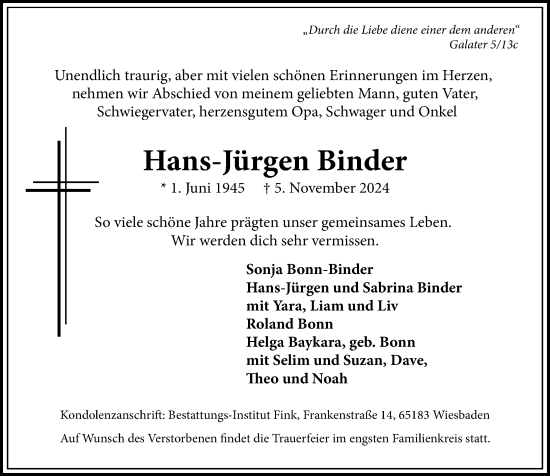 „Durch die Liebe diene einer dem anderen“
Galater 5/13c

Unendlich traurig, aber mit vielen schönen Erinnerungen im Herzen, nehmen wir Abschied von meinem geliebten Mann, guten Vater, Schwiegervater, herzensgutem Opa, Schwager und Onkel

Hans-Jürgen Binder

* 1. Juni 1945 † 5. November 2024

So viele schöne Jahre prägten unser gemeinsames Leben.
Wir werden dich sehr vermissen.

Sonja Bonn-Binder
Hans-Jürgen und Sabrina Binder
mit Yara, Liam und Liv
Roland Bonn
Helga Baykara, geb. Bonn
mit Selim und Suzan, Dave,
Theo und Noah

Kondolenzanschrift: Bestattungs-Institut Fink, Frankenstraße 14, 65183 Wiesbaden

Auf Wunsch des Verstorbenen findet die Trauerfeier im engsten Familienkreis statt.